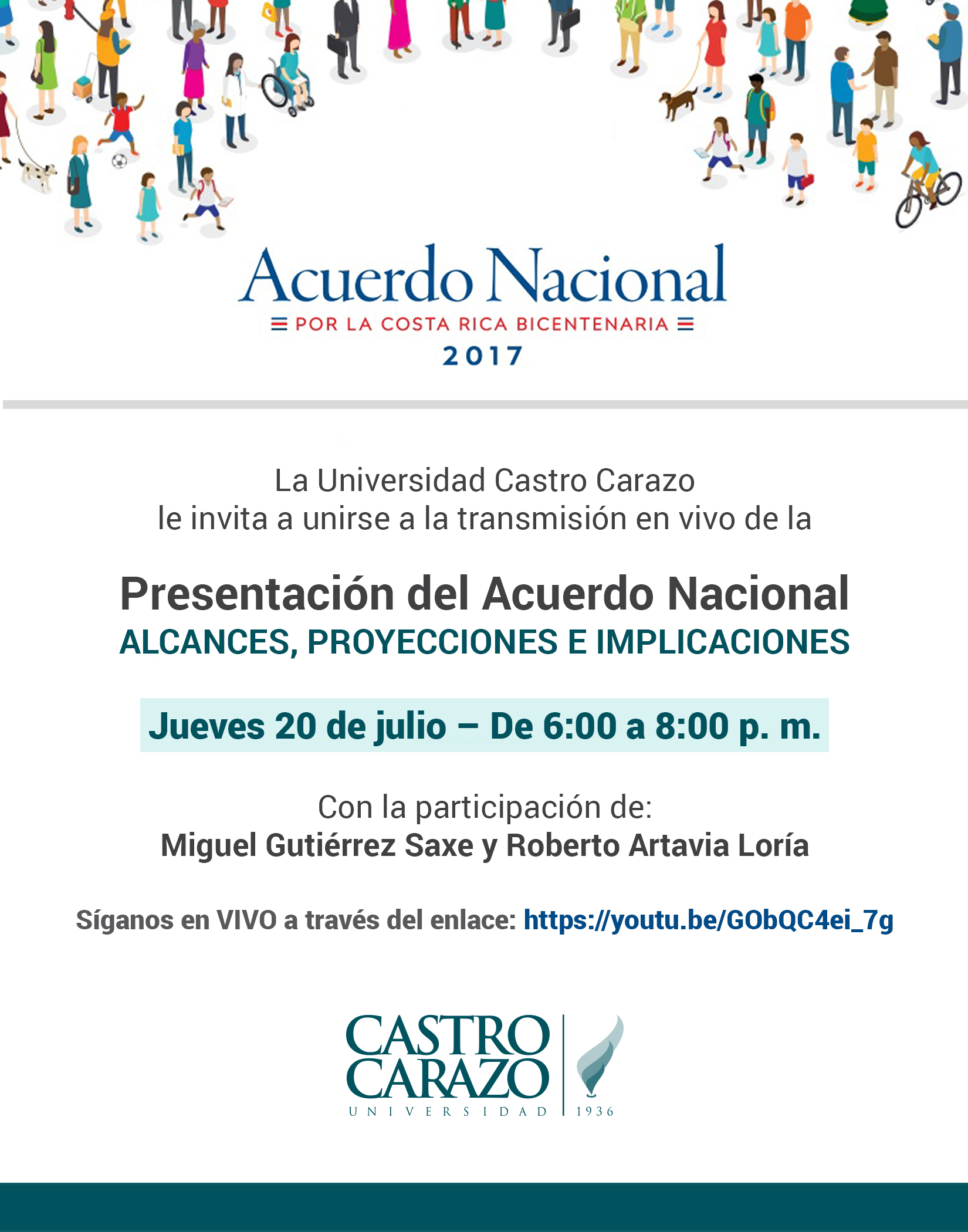 Acuerdo Nacional
POR LA COSTA RICA BICENTENARIA
2017

La Universidad Castro Carazo
le invita a unirse a la transmisión en vivo de la

Presentación del Acuerdo Nacional
ALCANCES, PROYECCIONES E IMPLICACIONES

Jueves 20 de julio – De 6:00 a 8:00 p. m.

Con la participación de:
Miguel Gutiérrez Saxe y Roberto Artavia Loría

Síganos en VIVO a través del enlace: https://youtu.be/GObQC4ei_7g

CASTRO CARAZO
UNIVERSIDAD
1936